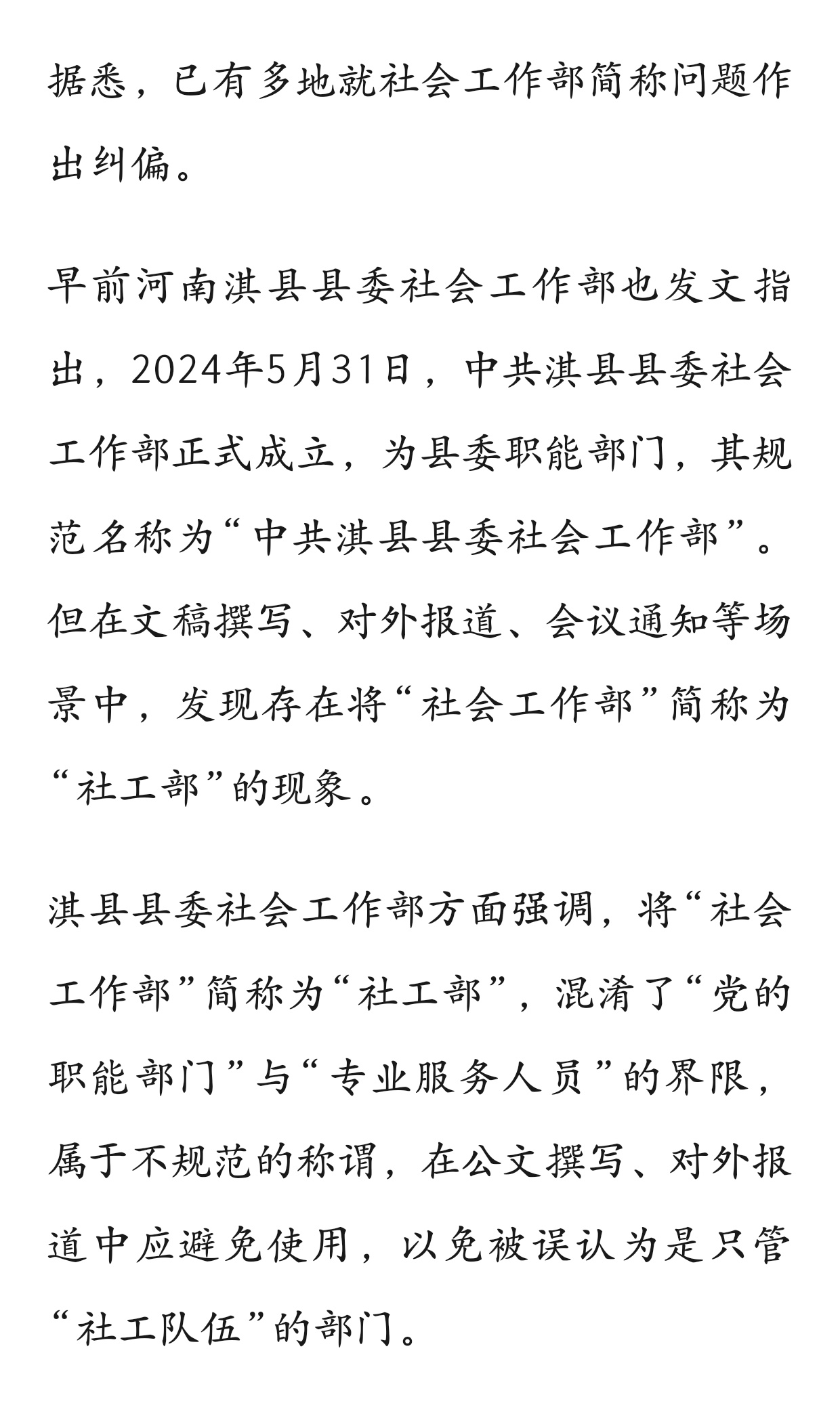 据悉，已有多地就社会工作部简称问题作出纠偏。

早前河南淇县县委社会工作部也发文指出，2024年5月31日，中共淇县县委社会工作部正式成立，为县委职能部门，其规范名称为“中共淇县县委社会工作部”。但在文稿撰写、对外报道、会议通知等场景中，发现存在将“社会工作部”简称为“社工部”的现象。

淇县县委社会工作部方面强调，将“社会工作部”简称为“社工部”，混淆了“党的职能部门”与“专业服务人员”的界限，属于不规范的称谓，在公文撰写、对外报道中应避免使用，以免被误认为是只管“社工队伍”的部门。